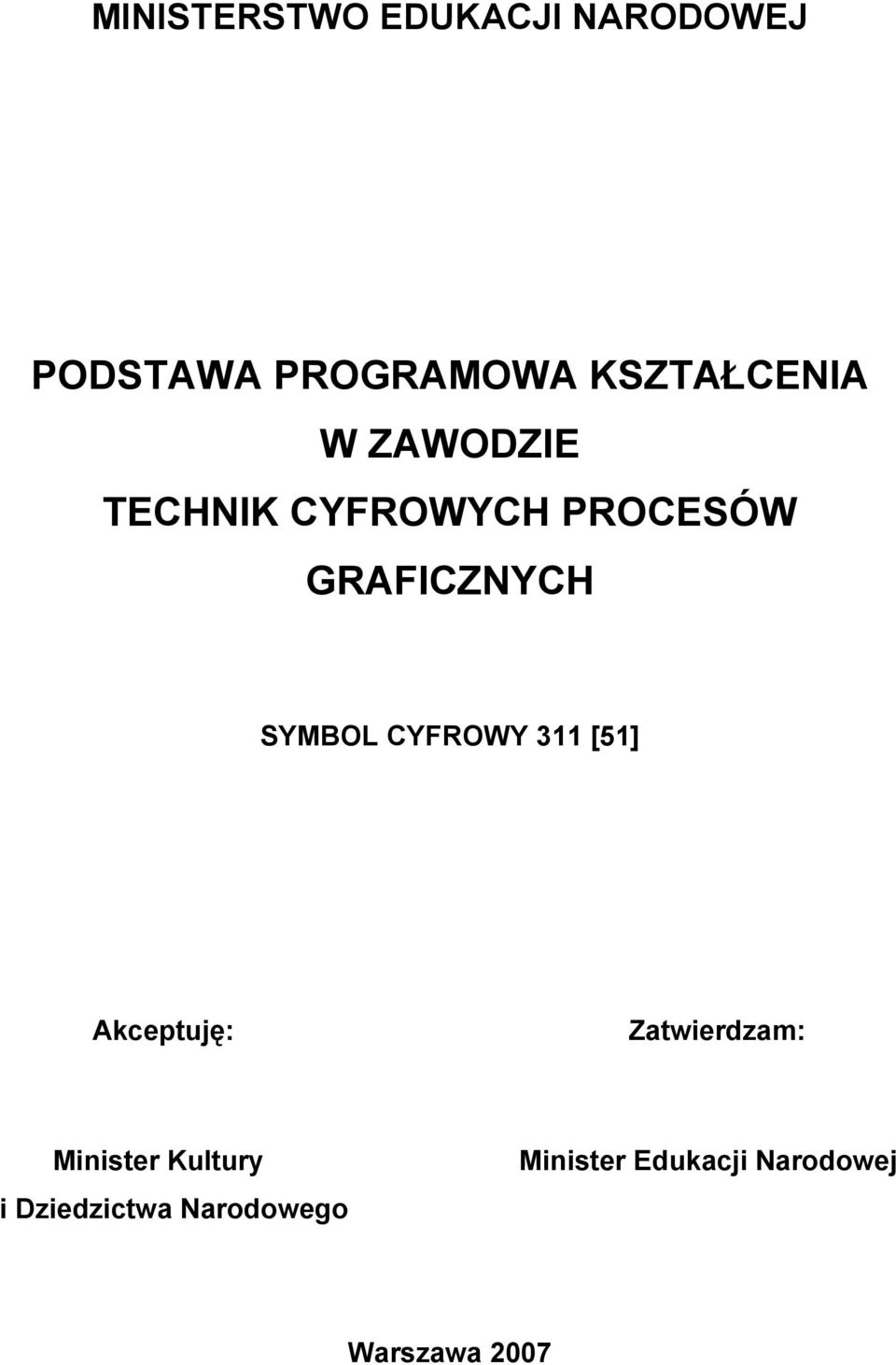 MINISTERSTWO EDUKACJI NARODOWEJ

PODSTAWA PROGRAMOWA KSZTAŁCENIA
W ZAWODZIE
TECHNIK CYFROWYCH PROCESÓW
GRAFICZNYCH

SYMBOL CYFROWY 311 [51]

Akceptuję:

Minister Kultury
i Dziedzictwa Narodowego

Zatwierdzam:

Minister Edukacji Narodowej

Warszawa 2007